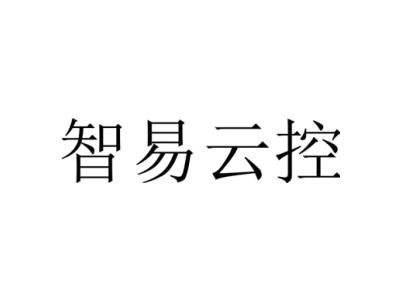 智易云控